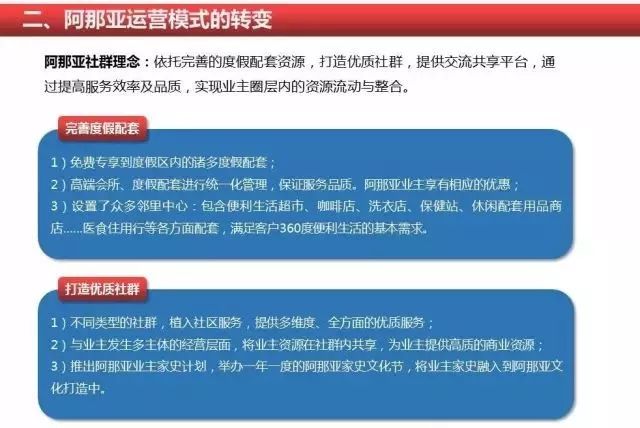 二、阿那亚运营模式的转变

阿那亚社群理念：依托完善的度假配套资源，打造优质社群，提供交流共享平台，通过提高服务效率及品质，实现业主圈层内的资源流动与整合。

完善度假配套

1）免费专享到度假区内的诸多度假配套；
2）高端会所、度假配套进行统一化管理，保证服务品质。阿那亚业主享有相应的优惠；
3）设置了众多邻里中心：包含便利生活超市、咖啡店、洗衣店、保健站、休闲配套用品商店……医食住用行等各方面配套，满足客户360度便利生活的基本需求。

打造优质社群

1）不同类型的社群，植入社区服务，提供多维度、全方面的优质服务；
2）与业主发生多主体的经营层面，将业主资源在社群内共享，为业主提供高质的商业资源；
3）推出阿那亚业主家史计划，举办一年一度的阿那亚家史文化节，将业主家史融入到阿那亚文化打造中。